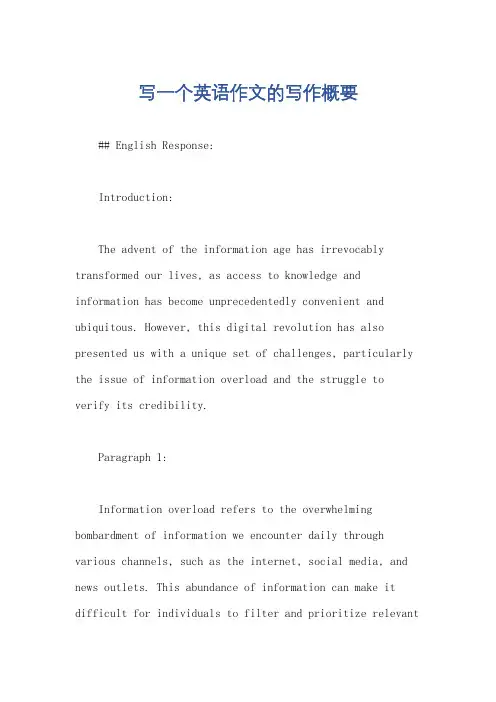 写一个英语作文的写作概要

## English Response:

Introduction:

The advent of the information age has irrevocably transformed our lives, as access to knowledge and information has become unprecedentedly convenient and ubiquitous. However, this digital revolution has also presented us with a unique set of challenges, particularly the issue of information overload and the struggle to verify its credibility.

Paragraph 1:

Information overload refers to the overwhelming bombardment of information we encounter daily through various channels, such as the internet, social media, and news outlets. This abundance of information can make it difficult for individuals to filter and prioritize relevant